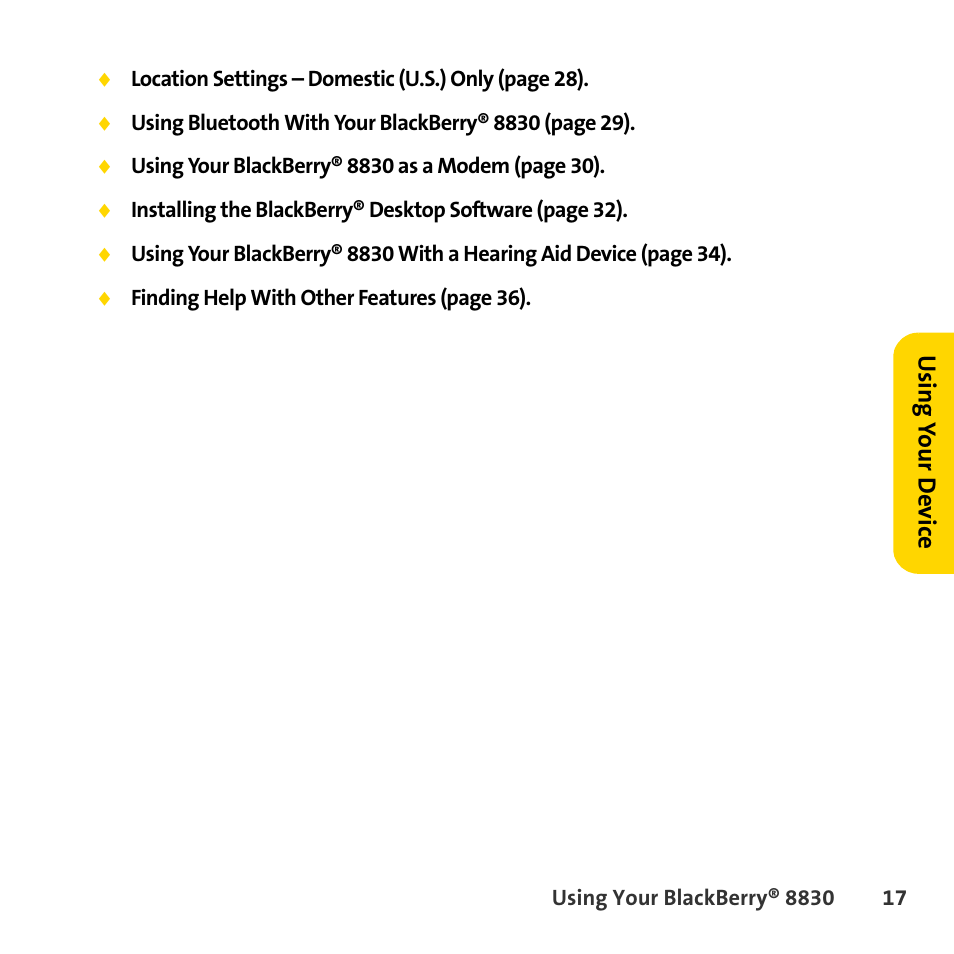 ♦ Location Settings – Domestic (U.S.) Only (page 28).

♦ Using Bluetooth With Your BlackBerry® 8830 (page 29).

♦ Using Your BlackBerry® 8830 as a Modem (page 30).

♦ Installing the BlackBerry® Desktop Software (page 32).

♦ Using Your BlackBerry® 8830 With a Hearing Aid Device (page 34).

♦ Finding Help With Other Features (page 36).

Using Your Device

Using Your BlackBerry® 8830 17